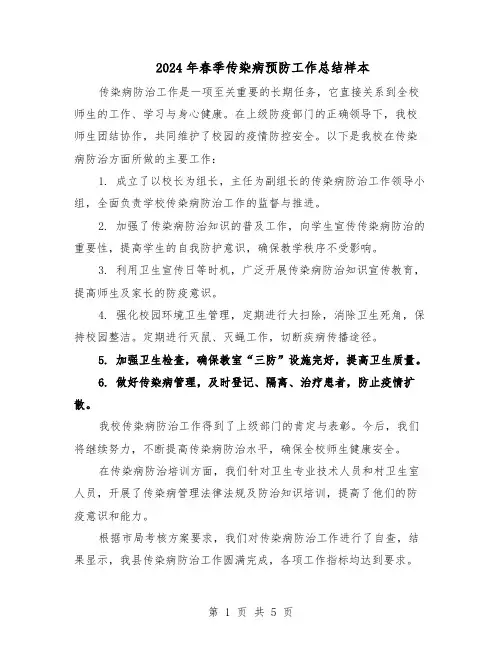 2024年春季传染病预防工作总结样本

传染病防治工作是一项至关重要的长期任务，它直接关系到全校师生的工作、学习与身心健康。在上级防疫部门的正确领导下，我校师生团结协作，共同维护了校园的疫情防控安全。以下是我校在传染病防治方面所做的主要工作：

1. 成立了以校长为组长，主任为副组长的传染病防治工作领导小组，全面负责学校传染病防治工作的监督与推进。

2. 加强了传染病防治知识的普及工作，向学生宣传传染病防治的重要性，提高学生的自我防护意识，确保教学秩序不受影响。

3. 利用卫生宣传日等时机，广泛开展传染病防治知识宣传教育，提高师生及家长的防疫意识。

4. 强化校园环境卫生管理，定期进行大扫除，消除卫生死角，保持校园整洁。定期进行灭鼠、灭蝇工作，切断疾病传播途径。

5. 加强卫生检查，确保教室“三防”设施完好，提高卫生质量。

6. 做好传染病管理，及时登记、隔离、治疗患者，防止疫情扩散。

我校传染病防治工作得到了上级部门的肯定与表彰。今后，我们将继续努力，不断提高传染病防治水平，确保全校师生健康安全。

在传染病防治培训方面，我们针对卫生专业技术人员和村卫生室人员，开展了传染病管理法律法规及防治知识培训，提高了他们的防疫意识和能力。

根据市局考核方案要求，我们对传染病防治工作进行了自查，结果显示，我县传染病防治工作圆满完成，各项工作指标均达到要求。

第 1 页 共 5 页